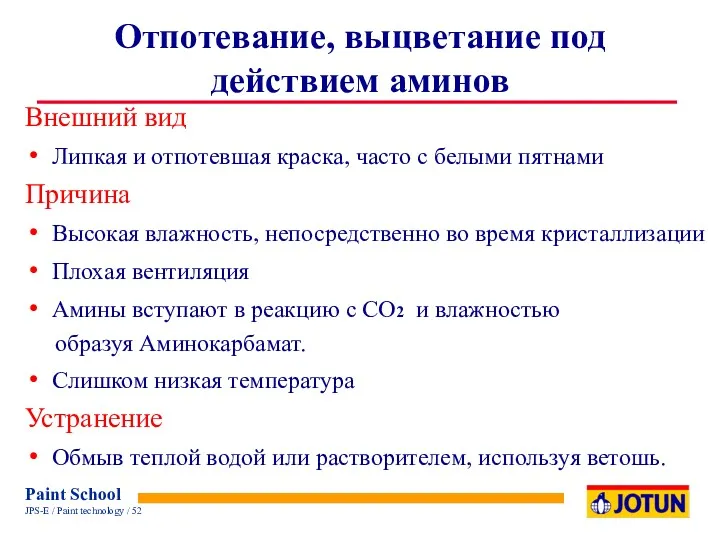 Отпотевание, выцветание под действием аминов

Внешний вид

• Липкая и отпотевшая краска, часто с белыми пятнами

Причина

• Высокая влажность, непосредственно во время кристаллизации

• Плохая вентиляция

• Амины вступают в реакцию с $CO_2$ и влажностью образуя Аминокарбамат.

• Слишком низкая температура

Устранение

• Обмыв теплой водой или растворителем, используя ветошь.

Paint School
JPS-E / Paint technology / 52

JOTUN